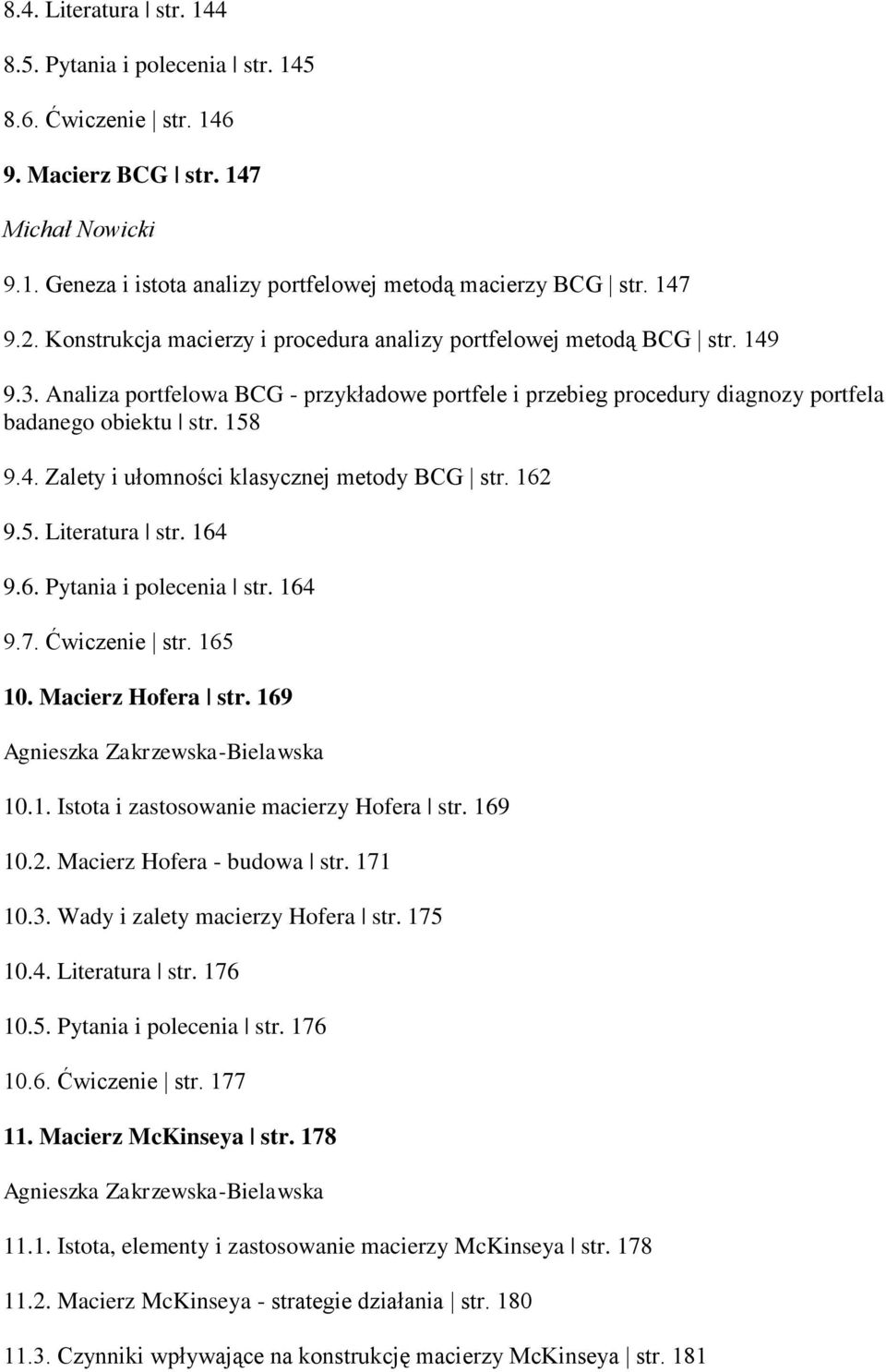 8.4. Literatura | str. 144

8.5. Pytania i polecenia | str. 145

8.6. Ćwiczenie | str. 146

9. Macierz BCG | str. 147

Michał Nowicki

9.1. Geneza i istota analizy portfelowej metodą macierzy BCG | str. 147

9.2. Konstrukcja macierzy i procedura analizy portfelowej metodą BCG | str. 149

9.3. Analiza portfelowa BCG - przykładowe portfele i przebieg procedury diagnozy portfela badanego obiektu | str. 158

9.4. Zalety i ułomności klasycznej metody BCG | str. 162

9.5. Literatura | str. 164

9.6. Pytania i polecenia | str. 164

9.7. Ćwiczenie | str. 165

10. Macierz Hofera | str. 169

Agnieszka Zakrzewska-Bielawska

10.1. Istota i zastosowanie macierzy Hofera | str. 169

10.2. Macierz Hofera - budowa | str. 171

10.3. Wady i zalety macierzy Hofera | str. 175

10.4. Literatura | str. 176

10.5. Pytania i polecenia | str. 176

10.6. Ćwiczenie | str. 177

11. Macierz McKinseya | str. 178

Agnieszka Zakrzewska-Bielawska

11.1. Istota, elementy i zastosowanie macierzy McKinseya | str. 178

11.2. Macierz McKinseya - strategie działania | str. 180

11.3. Czynniki wpływające na konstrukcję macierzy McKinseya | str. 181